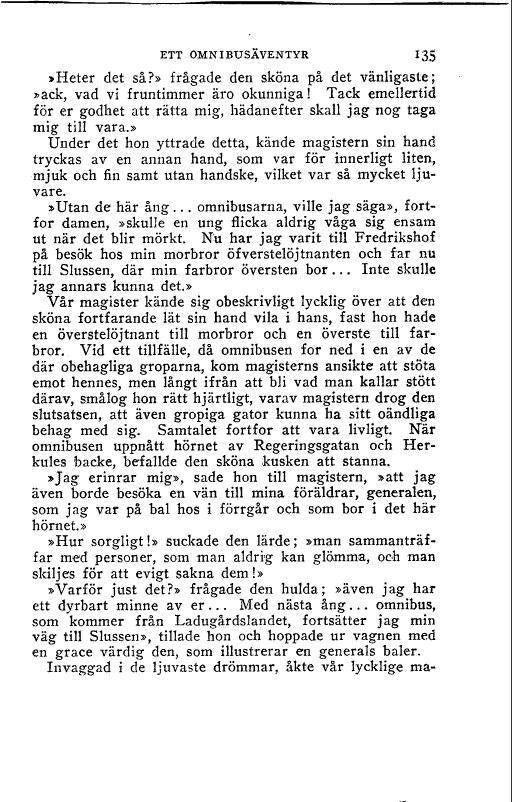 ETT OMNIBUSÄVENTYR 135

»Heter det så?» frågade den sköna på det vänligaste; »ack, vad vi fruntimmer äro okunniga! Tack emellertid för er godhet att rätta mig, hädanefter skall jag nog taga mig till vara.»

Under det hon yttrade detta, kände magistern sin hand tryckas av en annan hand, som var för innerligt liten, mjuk och fin samt utan handske, vilket var så mycket ljuvare.

»Utan de här ång... omnibusarna, ville jag säga», fortfor damen, »skulle en ung flicka aldrig våga sig ensam ut när det blir mörkt. Nu har jag varit till Fredrikshof på besök hos min morbror öfverstelöjtnanten och far nu till Slussen, där min farbror översten bor... Inte skulle jag annars kunna det.»

Vår magister kände sig obeskrivligt lycklig över att den sköna fortfarande lät sin hand vila i hans, fast hon hade en överstelöjtnant till morbror och en överste till farbror. Vid ett tillfälle, då omnibusen for ned i en av de där obehagliga groparna, kom magisterns ansikte att stöta emot hennes, men långt ifrån att bli vad man kallar stött därav, smålog hon rätt hjärtligt, varav magistern drog den slutsatsen, att även gropiga gator kunna ha sitt oändliga behag med sig. Samtalet fortfor att vara livligt. När omnibusen uppnått hörnet av Regeringsgatan och Herkules backe, befallde den sköna kusken att stanna.

»Jag erinrar mig», sade hon till magistern, »att jag även borde besöka en vän till mina föräldrar, generalen, som jag var på bal hos i förrgår och som bor i det här hörnet.»

»Hur sorgligt!» suckade den lärde; »man sammanträffar med personer, som man aldrig kan glömma, och man skiljes för att evigt sakna dem!»

»Varför just det?» frågade den hulda; »även jag har ett dyrbart minne av er... Med nästa ång... omnibus, som kommer från Ladugårdslandet, fortsätter jag min väg till Slussen», tillade hon och hoppade ur vagnen med en grace värdig den, som illustrerar en generals baler.

Invaggad i de ljuvaste drömmar, åkte vår lycklige ma-